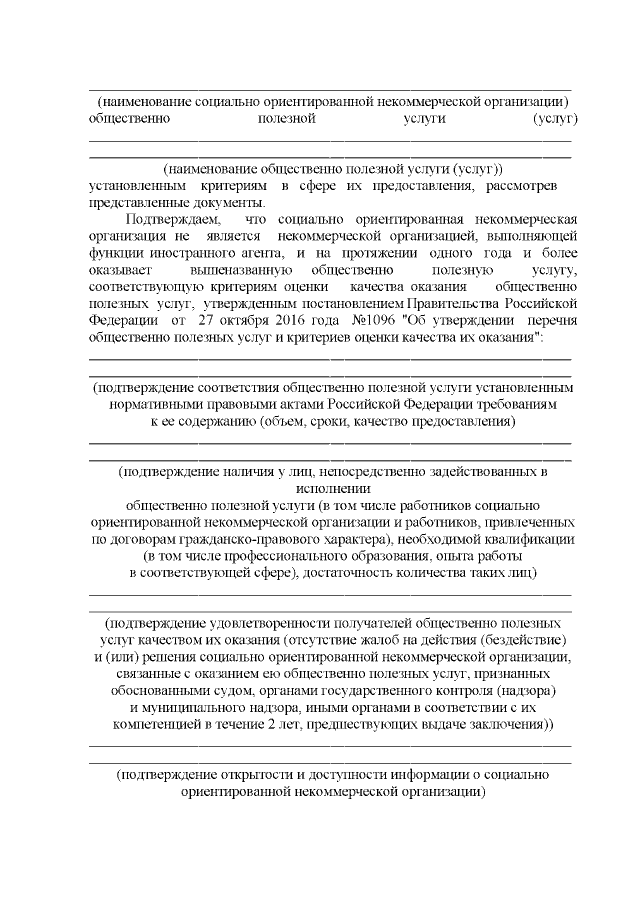 (наименование социально ориентированной некоммерческой организации) общественно полезной услуги (услуг)

(наименование общественно полезной услуги (услуг))
установленным критериям в сфере их предоставления, рассмотрев представленные документы.

Подтверждаем, что социально ориентированная некоммерческая организация не является некоммерческой организацией, выполняющей функции иностранного агента, и на протяжении одного года и более оказывает вышеназванную общественно полезную услугу, соответствующую критериям оценки качества оказания общественно полезных услуг, утвержденным постановлением Правительства Российской Федерации от 27 октября 2016 года №1096 "Об утверждении перечня общественно полезных услуг и критериев оценки качества их оказания":

(подтверждение соответствия общественно полезной услуги установленным нормативными правовыми актами Российской Федерации требованиям к ее содержанию (объем, сроки, качество предоставления)

(подтверждение наличия у лиц, непосредственно задействованных в исполнении общественно полезной услуги (в том числе работников социально ориентированной некоммерческой организации и работников, привлеченных по договорам гражданско-правового характера), необходимой квалификации (в том числе профессионального образования, опыта работы в соответствующей сфере), достаточность количества таких лиц)

(подтверждение удовлетворенности получателей общественно полезных услуг качеством их оказания (отсутствие жалоб на действия (бездействие) и (или) решения социально ориентированной некоммерческой организации, связанные с оказанием ею общественно полезных услуг, признанных обоснованными судом, органами государственного контроля (надзора) и муниципального надзора, иными органами в соответствии с их компетенцией в течение 2 лет, предшествующих выдаче заключения))

(подтверждение открытости и доступности информации о социально ориентированной некоммерческой организации)